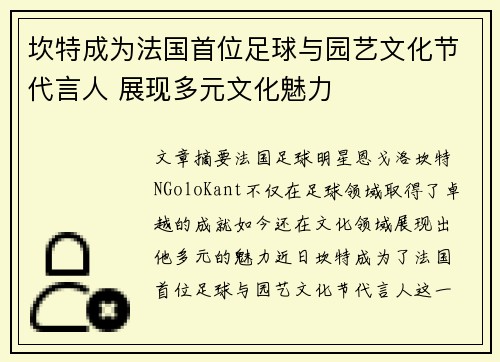 坎特成为法国首位足球与园艺文化节代言人 展现多元文化魅力

文章摘要法国足球明星恩戈洛坎特NGoloKant不仅在足球领域取得了卓越的成就如今还在文化领域展现出他多元的魅力近日坎特成为了法国首位足球与园艺文化节代言人这一